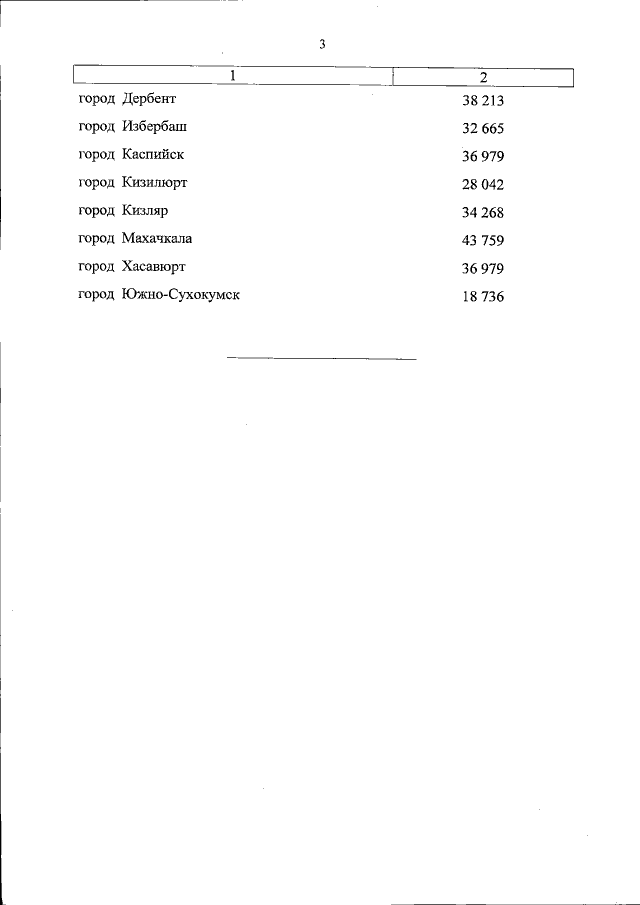 3

| 1 | 2 |
|---|---|
| город Дербент | 38 213 |
| город Избербаш | 32 665 |
| город Каспийск | 36 979 |
| город Кизилюрт | 28 042 |
| город Кизляр | 34 268 |
| город Махачкала | 43 759 |
| город Хасавюрт | 36 979 |
| город Южно-Сухокумск | 18 736 |